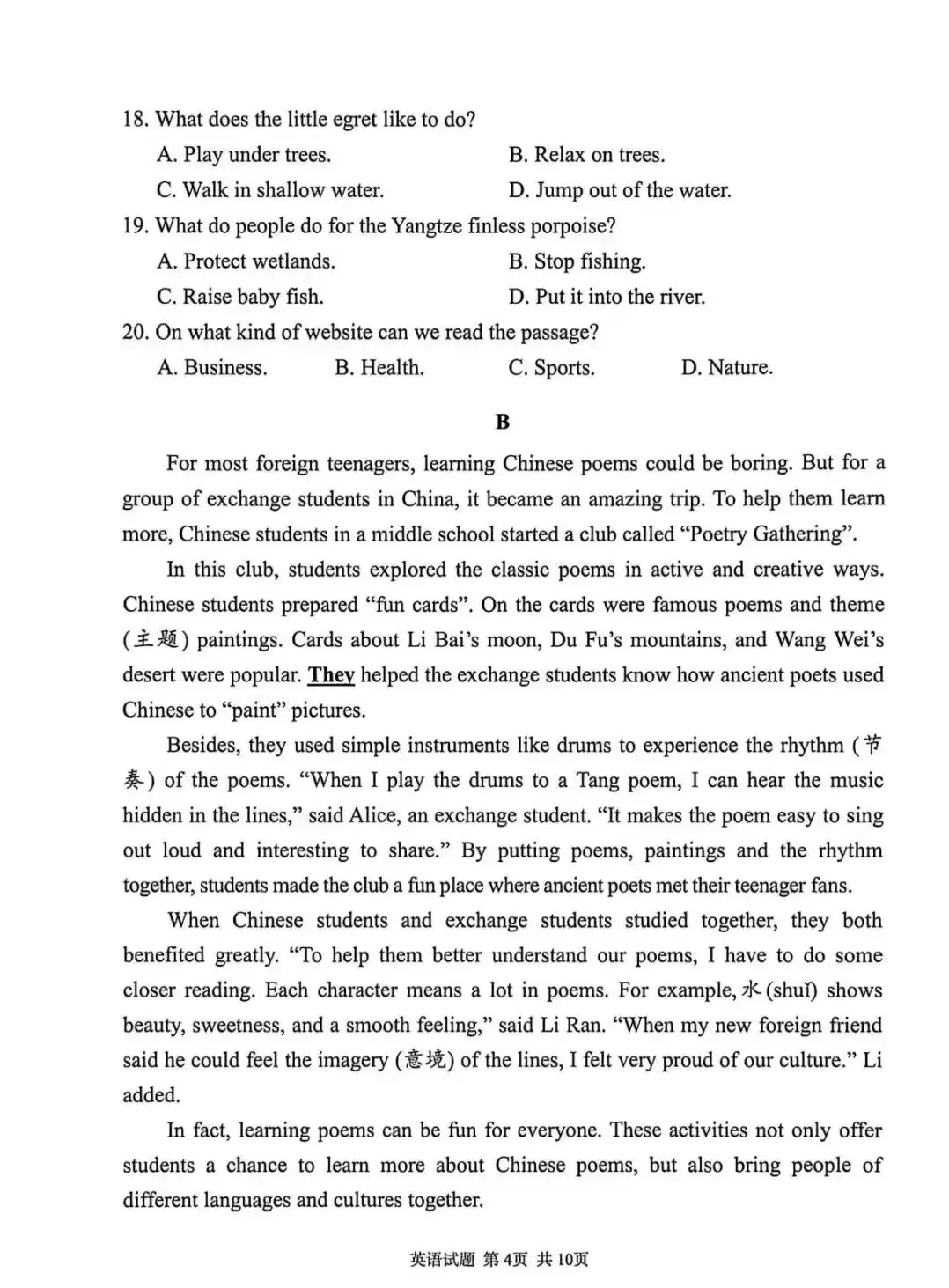 18. What does the little egret like to do?

A. Play under trees.
B. Relax on trees.
C. Walk in shallow water.
D. Jump out of the water.

19. What do people do for the Yangtze finless porpoise?

A. Protect wetlands.
B. Stop fishing.
C. Raise baby fish.
D. Put it into the river.

20. On what kind of website can we read the passage?

A. Business.
B. Health.
C. Sports.
D. Nature.

B

For most foreign teenagers, learning Chinese poems could be boring. But for a group of exchange students in China, it became an amazing trip. To help them learn more, Chinese students in a middle school started a club called "Poetry Gathering".

In this club, students explored the classic poems in active and creative ways. Chinese students prepared "fun cards". On the cards were famous poems and theme (主题) paintings. Cards about Li Bai's moon, Du Fu's mountains, and Wang Wei's desert were popular. They helped the exchange students know how ancient poets used Chinese to "paint" pictures.

Besides, they used simple instruments like drums to experience the rhythm (节奏) of the poems. "When I play the drums to a Tang poem, I can hear the music hidden in the lines," said Alice, an exchange student. "It makes the poem easy to sing out loud and interesting to share." By putting poems, paintings and the rhythm together, students made the club a fun place where ancient poets met their teenager fans.

When Chinese students and exchange students studied together, they both benefited greatly. "To help them better understand our poems, I have to do some closer reading. Each character means a lot in poems. For example, 水 (shuǐ) shows beauty, sweetness, and a smooth feeling," said Li Ran. "When my new foreign friend said he could feel the imagery (意境) of the lines, I felt very proud of our culture." Li added.

In fact, learning poems can be fun for everyone. These activities not only offer students a chance to learn more about Chinese poems, but also bring people of different languages and cultures together.

英语试题 第4页 共10页